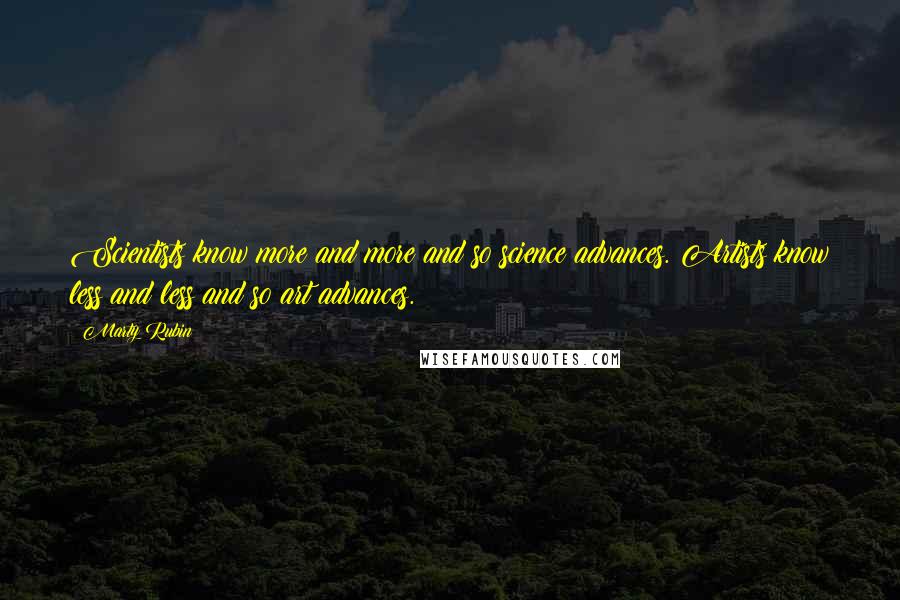 Scientists know more and more and so science advances. Artists know less and less and so art advances.

Marty Rubin

WISEFAMOUSQUOTES.COM